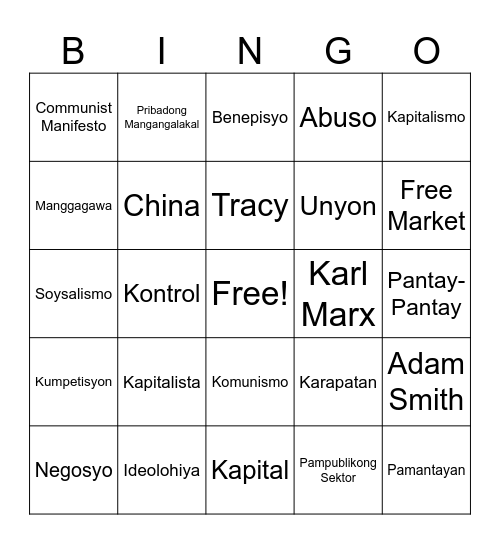 | B | I | N | G | O |
|---|---|---|---|---|
| Communist Manifesto | Pribadong Mangangalakal | Benepisyo | Abuso | Kapitalismo |
| Manggagawa | China | Tracy | Unyon | Free Market |
| Soysalismo | Kontrol | Free! | Karl Marx | Pantay-Pantay |
| Kumpetisyon | Kapitalista | Komunismo | Karapatan | Adam Smith |
| Negosyo | Ideolohiya | Kapital | Pampublikong Sektor | Pamantayan |